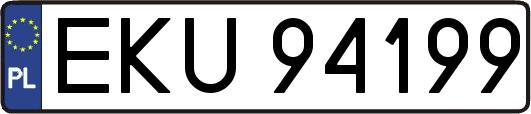 PL
EKU 94199